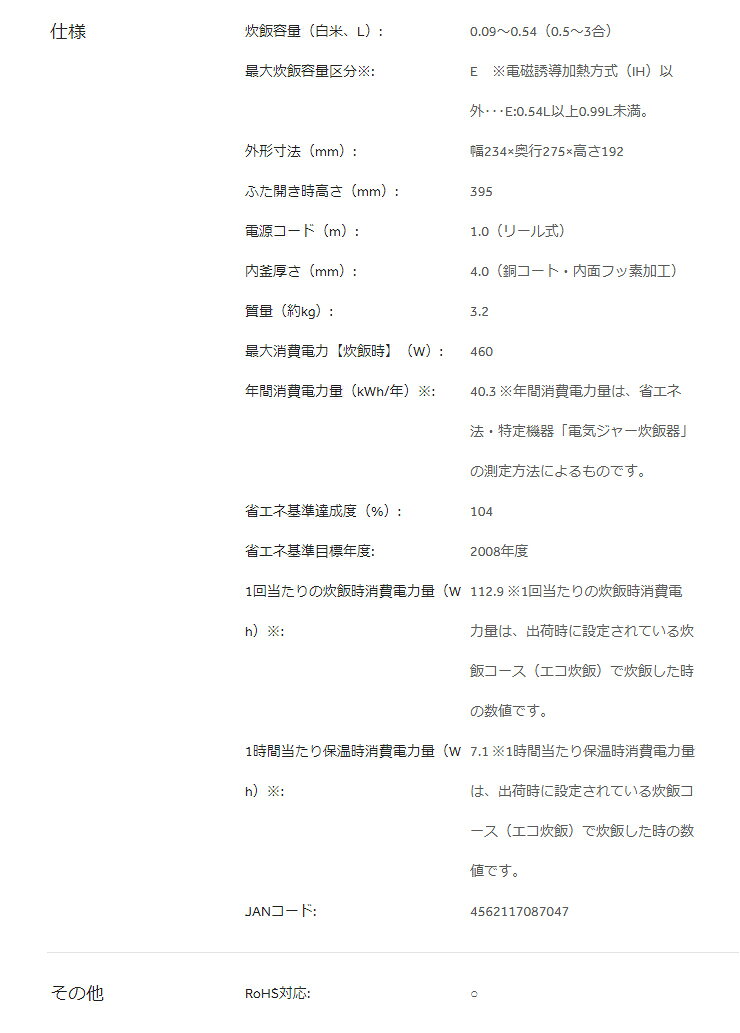 仕様

| | |
|---|---|
| 炊飯容量（白米、L）: | 0.09～0.54（0.5～3合） |
| 最大炊飯容量区分※: | E ※電磁誘導加熱方式（IH）以外･･･E:0.54L以上0.99L未満。 |
| 外形寸法（mm）: | 幅234×奥行275×高さ192 |
| ふた開き時高さ（mm）: | 395 |
| 電源コード（m）: | 1.0（リール式） |
| 内釜厚さ（mm）: | 4.0（銅コート・内面フッ素加工） |
| 質量（約kg）: | 3.2 |
| 最大消費電力【炊飯時】（W）: | 460 |
| 年間消費電力量（kWh/年）※: | 40.3 ※年間消費電力量は、省エネ法・特定機器「電気ジャー炊飯器」の測定方法によるものです。 |
| 省エネ基準達成度（%）: | 104 |
| 省エネ基準目標年度: | 2008年度 |
| 1回当たりの炊飯時消費電力量（Wh）※: | 112.9 ※1回当たりの炊飯時消費電力量は、出荷時に設定されている炊飯コース（エコ炊飯）で炊飯した時の数値です。 |
| 1時間当たり保温時消費電力量（Wh）※: | 7.1 ※1時間当たり保温時消費電力量は、出荷時に設定されている炊飯コース（エコ炊飯）で炊飯した時の数値です。 |
| JANコード: | 4562117087047 |

その他

| | |
|---|---|
| RoHS対応: | ○ |